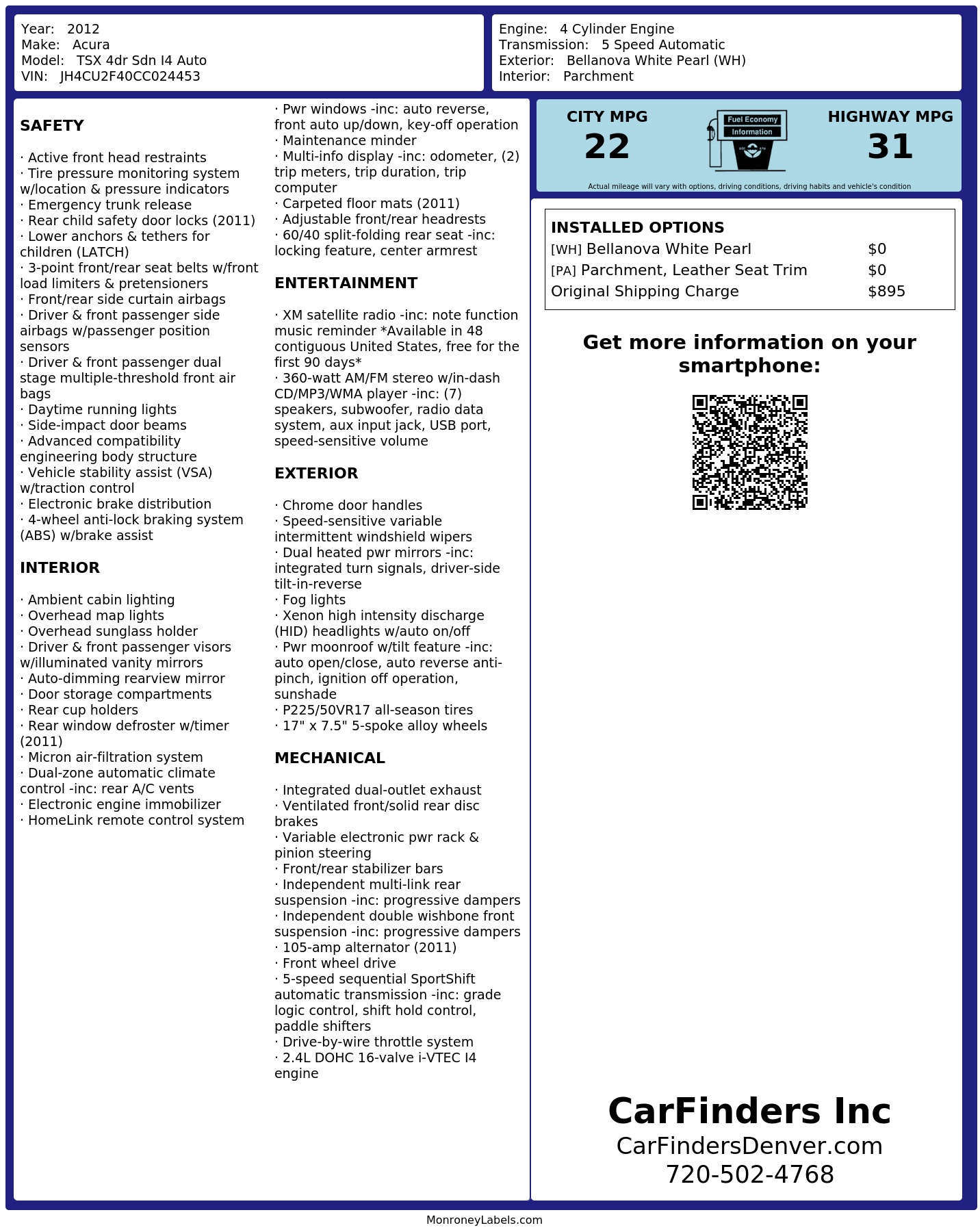 Year: 2012
Make: Acura
Model: TSX 4dr Sdn I4 Auto
VIN: JH4CU2F40CC024453

Engine: 4 Cylinder Engine
Transmission: 5 Speed Automatic
Exterior: Bellanova White Pearl (WH)
Interior: Parchment

SAFETY

· Active front head restraints
· Tire pressure monitoring system w/location & pressure indicators
· Emergency trunk release
· Rear child safety door locks (2011)
· Lower anchors & tethers for children (LATCH)
· 3-point front/rear seat belts w/front load limiters & pretensioners
· Front/rear side curtain airbags
· Driver & front passenger side airbags w/passenger position sensors
· Driver & front passenger dual stage multiple-threshold front air bags
· Daytime running lights
· Side-impact door beams
· Advanced compatibility engineering body structure
· Vehicle stability assist (VSA) w/traction control
· Electronic brake distribution
· 4-wheel anti-lock braking system (ABS) w/brake assist

INTERIOR

· Ambient cabin lighting
· Overhead map lights
· Overhead sunglass holder
· Driver & front passenger visors w/illuminated vanity mirrors
· Auto-dimming rearview mirror
· Door storage compartments
· Rear cup holders
· Rear window defroster w/timer (2011)
· Micron air-filtration system
· Dual-zone automatic climate control -inc: rear A/C vents
· Electronic engine immobilizer
· HomeLink remote control system

· Pwr windows -inc: auto reverse, front auto up/down, key-off operation
· Maintenance minder
· Multi-info display -inc: odometer, (2) trip meters, trip duration, trip computer
· Carpeted floor mats (2011)
· Adjustable front/rear headrests
· 60/40 split-folding rear seat -inc: locking feature, center armrest

ENTERTAINMENT

· XM satellite radio -inc: note function music reminder *Available in 48 contiguous United States, free for the first 90 days*
· 360-watt AM/FM stereo w/in-dash CD/MP3/WMA player -inc: (7) speakers, subwoofer, radio data system, aux input jack, USB port, speed-sensitive volume

EXTERIOR

· Chrome door handles
· Speed-sensitive variable intermittent windshield wipers
· Dual heated pwr mirrors -inc: integrated turn signals, driver-side tilt-in-reverse
· Fog lights
· Xenon high intensity discharge (HID) headlights w/auto on/off
· Pwr moonroof w/tilt feature -inc: auto open/close, auto reverse anti-pinch, ignition off operation, sunshade
· P225/50VR17 all-season tires
· 17" x 7.5" 5-spoke alloy wheels

MECHANICAL

· Integrated dual-outlet exhaust
· Ventilated front/solid rear disc brakes
· Variable electronic pwr rack & pinion steering
· Front/rear stabilizer bars
· Independent multi-link rear suspension -inc: progressive dampers
· Independent double wishbone front suspension -inc: progressive dampers
· 105-amp alternator (2011)
· Front wheel drive
· 5-speed sequential SportShift automatic transmission -inc: grade logic control, shift hold control, paddle shifters
· Drive-by-wire throttle system
· 2.4L DOHC 16-valve i-VTEC I4 engine

CITY MPG
22

Fuel Economy
Information

HIGHWAY MPG
31

Actual mileage will vary with options, driving conditions, driving habits and vehicle's condition

INSTALLED OPTIONS

| | |
|---|---|
| [WH] Bellanova White Pearl | $0 |
| [PA] Parchment, Leather Seat Trim | $0 |
| Original Shipping Charge | $895 |

Get more information on your smartphone:

CarFinders Inc
CarFindersDenver.com
720-502-4768

MonroneyLabels.com